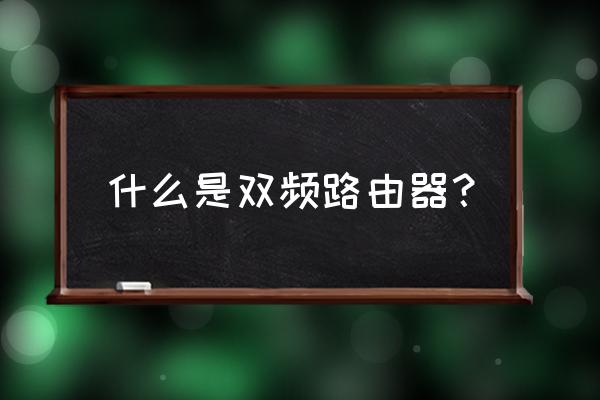 什么是双频路由器?